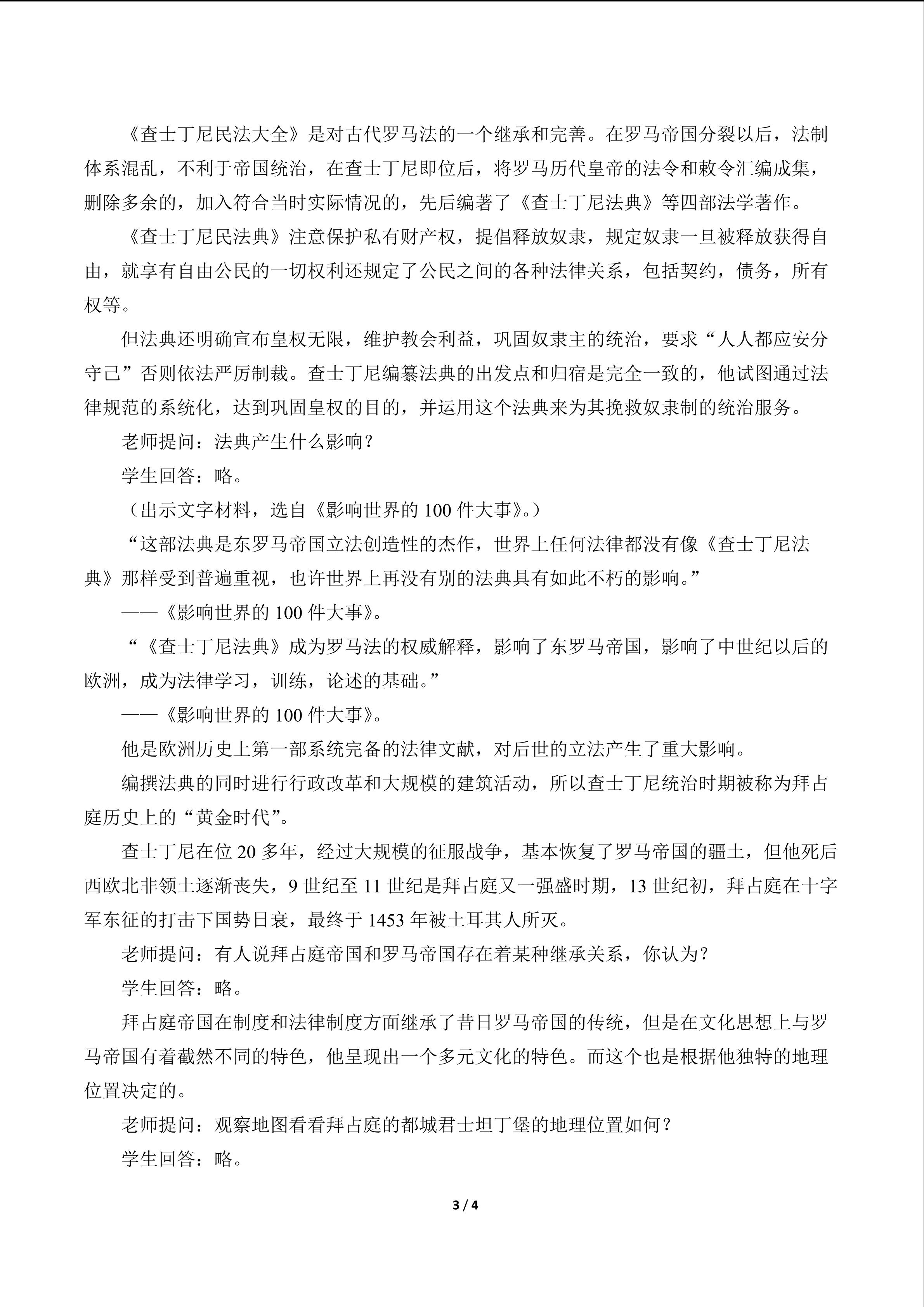 《查士丁尼民法大全》是对古代罗马法的一个继承和完善。在罗马帝国分裂以后，法制体系混乱，不利于帝国统治，在查士丁尼即位后，将罗马历代皇帝的法令和敕令汇编成集，删除多余的，加入符合当时实际情况的，先后编著了《查士丁尼法典》等四部法学著作。

《查士丁尼民法典》注意保护私有财产权，提倡释放奴隶，规定奴隶一旦被释放获得自由，就享有自由公民的一切权利还规定了公民之间的各种法律关系，包括契约，债务，所有权等。

但法典还明确宣布皇权无限，维护教会利益，巩固奴隶主的统治，要求“人人都应安分守己”否则依法严厉制裁。查士丁尼编纂法典的出发点和归宿是完全一致的，他试图通过法律规范的系统化，达到巩固皇权的目的，并运用这个法典来为其挽救奴隶制的统治服务。

老师提问：法典产生什么影响？

学生回答：略。

（出示文字材料，选自《影响世界的100件大事》。）

“这部法典是东罗马帝国立法创造性的杰作，世界上任何法律都没有像《查士丁尼法典》那样受到普遍重视，也许世界上再没有别的法典具有如此不朽的影响。”

——《影响世界的100件大事》。

“《查士丁尼法典》成为罗马法的权威解释，影响了东罗马帝国，影响了中世纪以后的欧洲，成为法律学习，训练，论述的基础。”

——《影响世界的100件大事》。

他是欧洲历史上第一部系统完备的法律文献，对后世的立法产生了重大影响。

编撰法典的同时进行行政改革和大规模的建筑活动，所以查士丁尼统治时期被称为拜占庭历史上的“黄金时代”。

查士丁尼在位20多年，经过大规模的征服战争，基本恢复了罗马帝国的疆土，但他死后西欧北非领土逐渐丧失，9世纪至11世纪是拜占庭又一强盛时期，13世纪初，拜占庭在十字军东征的打击下国势日衰，最终于1453年被土耳其人所灭。

老师提问：有人说拜占庭帝国和罗马帝国存在着某种继承关系，你认为？

学生回答：略。

拜占庭帝国在制度和法律制度方面继承了昔日罗马帝国的传统，但是在文化思想上与罗马帝国有着截然不同的特色，他呈现出一个多元文化的特色。而这个也是根据他独特的地理位置决定的。

老师提问：观察地图看看拜占庭的都城君士坦丁堡的地理位置如何？

学生回答：略。

3 / 4